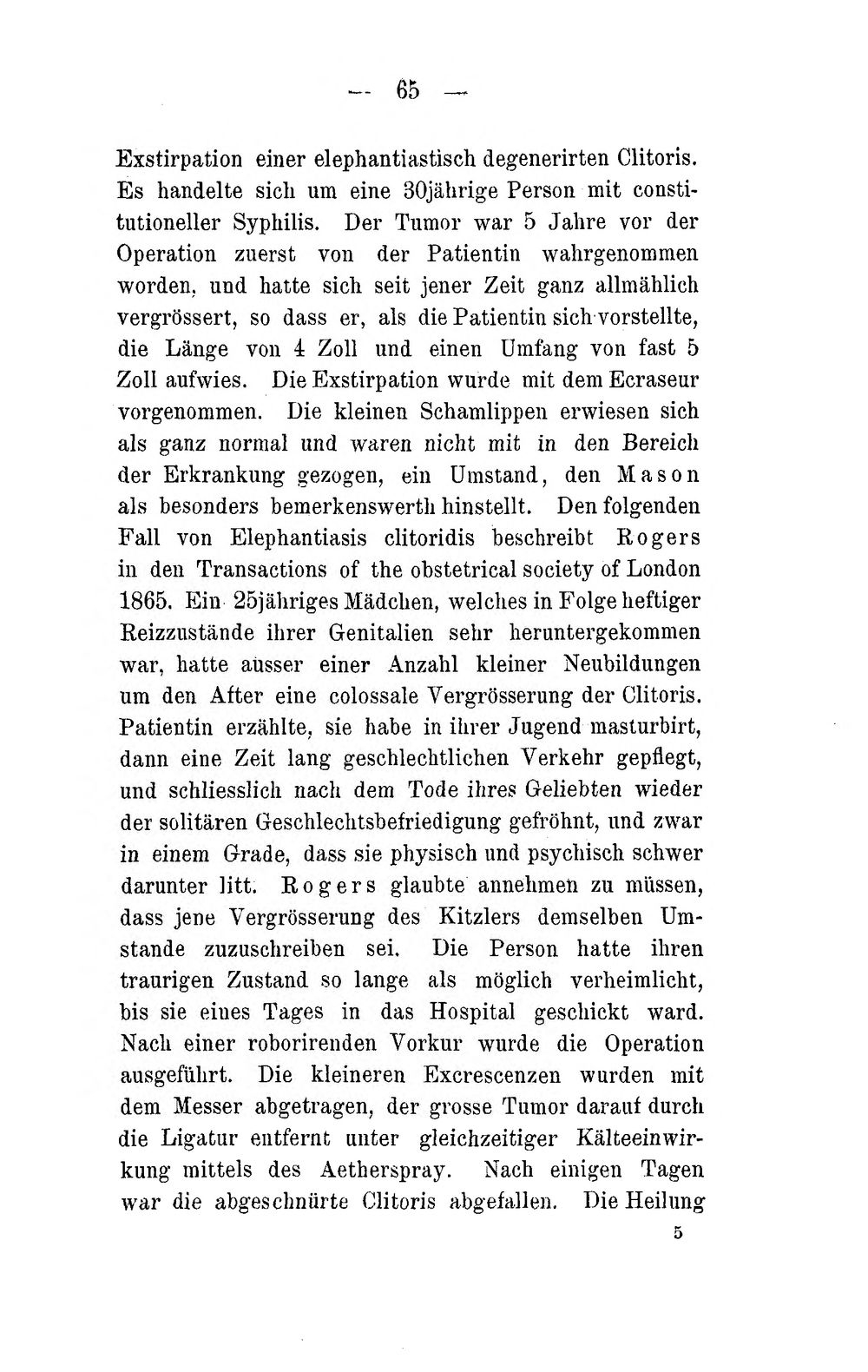 — 65 —

Exstirpation einer elephantiastisch degenerirten Clitoris. Es handelte sich um eine 30jährige Person mit constitutioneller Syphilis. Der Tumor war 5 Jahre vor der Operation zuerst von der Patientin wahrgenommen worden, und hatte sich seit jener Zeit ganz allmählich vergrössert, so dass er, als die Patientin sich vorstellte, die Länge von 4 Zoll und einen Umfang von fast 5 Zoll aufwies. Die Exstirpation wurde mit dem Ecraseur vorgenommen. Die kleinen Schamlippen erwiesen sich als ganz normal und waren nicht mit in den Bereich der Erkrankung gezogen, ein Umstand, den Mason als besonders bemerkenswerth hinstellt. Den folgenden Fall von Elephantiasis clitoridis beschreibt Rogers in den Transactions of the obstetrical society of London 1865. Ein 25jähriges Mädchen, welches in Folge heftiger Reizzustände ihrer Genitalien sehr heruntergekommen war, hatte ausser einer Anzahl kleiner Neubildungen um den After eine colossale Vergrösserung der Clitoris. Patientin erzählte, sie habe in ihrer Jugend masturbirt, dann eine Zeit lang geschlechtlichen Verkehr gepflegt, und schliesslich nach dem Tode ihres Geliebten wieder der solitären Geschlechtsbefriedigung gefröhnt, und zwar in einem Grade, dass sie physisch und psychisch schwer darunter litt. Rogers glaubte annehmen zu müssen, dass jene Vergrösserung des Kitzlers demselben Umstande zuzuschreiben sei. Die Person hatte ihren traurigen Zustand so lange als möglich verheimlicht, bis sie eines Tages in das Hospital geschickt ward. Nach einer roborirenden Vorkur wurde die Operation ausgeführt. Die kleineren Excrescenzen wurden mit dem Messer abgetragen, der grosse Tumor darauf durch die Ligatur entfernt unter gleichzeitiger Kälteeinwirkung mittels des Aetherspray. Nach einigen Tagen war die abgeschnürte Clitoris abgefallen. Die Heilung

5